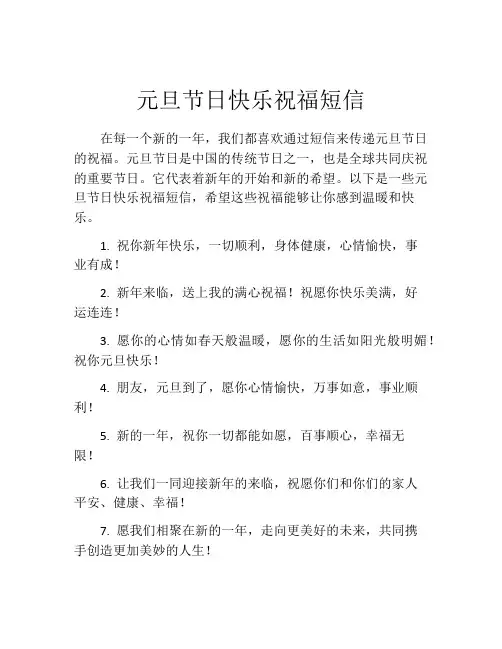 元旦节日快乐祝福短信

在每一个新的一年，我们都喜欢通过短信来传递元旦节日的祝福。元旦节日是中国的传统节日之一，也是全球共同庆祝的重要节日。它代表着新年的开始和新的希望。以下是一些元旦节日快乐祝福短信，希望这些祝福能够让你感到温暖和快乐。

1. 祝你新年快乐，一切顺利，身体健康，心情愉快，事业有成！

2. 新年来临，送上我的满心祝福！祝愿你快乐美满，好运连连！

3. 愿你的心情如春天般温暖，愿你的生活如阳光般明媚！祝你元旦快乐！

4. 朋友，元旦到了，愿你心情愉快，万事如意，事业顺利！

5. 新的一年，祝你一切都能如愿，百事顺心，幸福无限！

6. 让我们一同迎接新年的来临，祝愿你们和你们的家人平安、健康、幸福！

7. 愿我们相聚在新的一年，走向更美好的未来，共同携手创造更加美妙的人生！